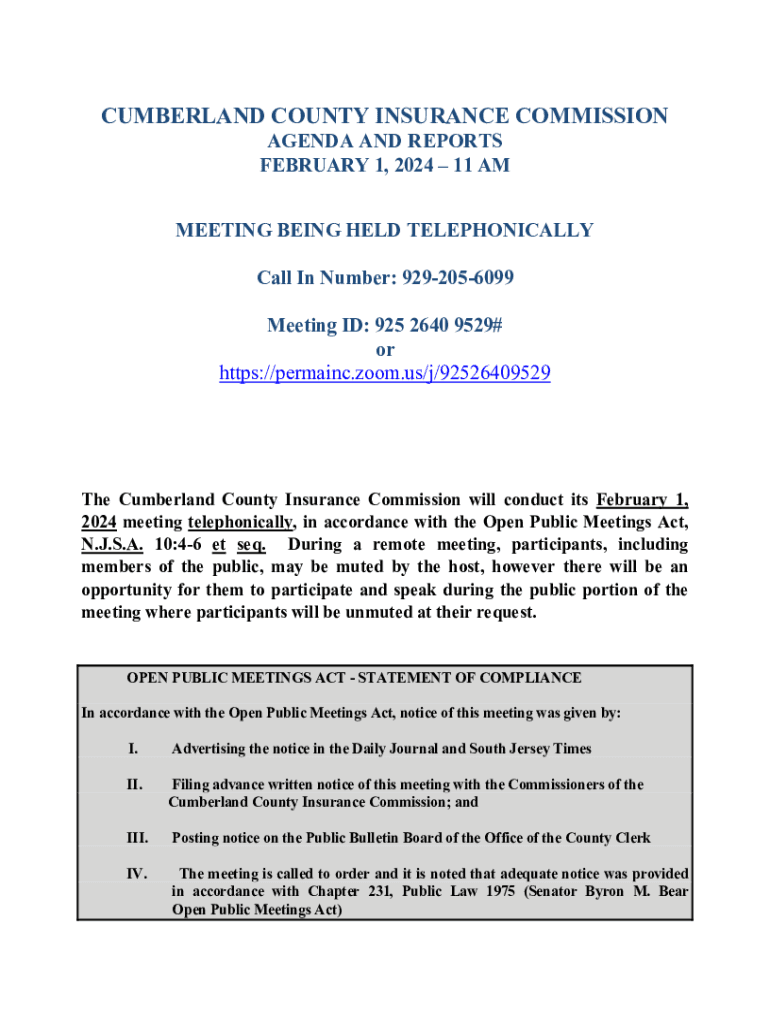 CUMBERLAND COUNTY INSURANCE COMMISSION
AGENDA AND REPORTS
FEBRUARY 1, 2024 – 11 AM

MEETING BEING HELD TELEPHONICALLY

Call In Number: 929-205-6099

Meeting ID: 925 2640 9529#
or
https://permainc.zoom.us/j/92526409529

The Cumberland County Insurance Commission will conduct its February 1, 2024 meeting telephonically, in accordance with the Open Public Meetings Act, N.J.S.A. 10:4-6 et seq. During a remote meeting, participants, including members of the public, may be muted by the host, however there will be an opportunity for them to participate and speak during the public portion of the meeting where participants will be unmuted at their request.

OPEN PUBLIC MEETINGS ACT - STATEMENT OF COMPLIANCE

In accordance with the Open Public Meetings Act, notice of this meeting was given by:

I. Advertising the notice in the Daily Journal and South Jersey Times

II. Filing advance written notice of this meeting with the Commissioners of the Cumberland County Insurance Commission; and

III. Posting notice on the Public Bulletin Board of the Office of the County Clerk

IV. The meeting is called to order and it is noted that adequate notice was provided in accordance with Chapter 231, Public Law 1975 (Senator Byron M. Bear Open Public Meetings Act)